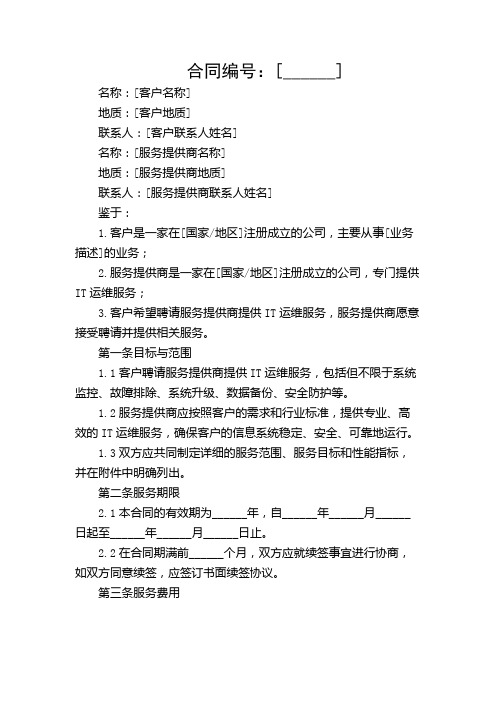 合同编号：[______]

名称：[客户名称]

地质：[客户地质]

联系人：[客户联系人姓名]

名称：[服务提供商名称]

地质：[服务提供商地质]

联系人：[服务提供商联系人姓名]

鉴于：

1. 客户是一家在[国家/地区]注册成立的公司，主要从事[业务描述]的业务；

2. 服务提供商是一家在[国家/地区]注册成立的公司，专门提供 IT 运维服务；

3. 客户希望聘请服务提供商提供 IT 运维服务，服务提供商愿意接受聘请并提供相关服务。

第一条目标与范围

1.1 客户聘请服务提供商提供 IT 运维服务，包括但不限于系统监控、故障排除、系统升级、数据备份、安全防护等。

1.2 服务提供商应按照客户的需求和行业标准，提供专业、高效的 IT 运维服务，确保客户的信息系统稳定、安全、可靠地运行。

1.3 双方应共同制定详细的服务范围、服务目标和性能指标，并在附件中明确列出。

第二条服务期限

2.1 本合同的有效期为______年，自______年______月______日起至______年______月______日止。

2.2 在合同期满前______个月，双方应就续签事宜进行协商，如双方同意续签，应签订书面续签协议。

第三条服务费用